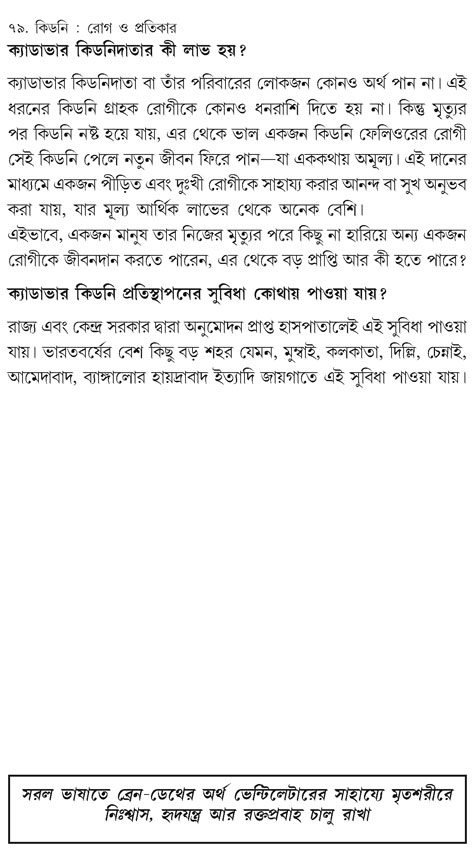 ৭৯. কিডনি : রোগ ও প্রতিকার

ক্যাডাভার কিডনিদাতার কী লাভ হয়?

ক্যাডাভার কিডনিদাতা বা তাঁর পরিবারের লোকজন কোনও অর্থ পান না। এই ধরনের কিডনি গ্রাহক রোগীকে কোনও ধনরাশি দিতে হয় না। কিন্তু মৃত্যুর পর কিডনি নষ্ট হয়ে যায়, এর থেকে ভাল একজন কিডনি ফেলিওরের রোগী সেই কিডনি পেলে নতুন জীবন ফিরে পান—যা এককথায় অমূল্য। এই দানের মাধ্যমে একজন পীড়িত এবং দুঃখী রোগীকে সাহায্য করার আনন্দ বা সুখ অনুভব করা যায়, যার মূল্য আর্থিক লাভের থেকে অনেক বেশি।
এইভাবে, একজন মানুষ তার নিজের মৃত্যুর পরে কিছু না হারিয়ে অন্য একজন রোগীকে জীবনদান করতে পারেন, এর থেকে বড় প্রাপ্তি আর কী হতে পারে?

ক্যাডাভার কিডনি প্রতিস্থাপনের সুবিধা কোথায় পাওয়া যায়?

রাজ্য এবং কেন্দ্র সরকার দ্বারা অনুমোদন প্রাপ্ত হাসপাতালেই এই সুবিধা পাওয়া যায়। ভারতবর্ষের বেশ কিছু বড় শহর যেমন, মুম্বাই, কলকাতা, দিল্লি, চেন্নাই, আমেদাবাদ, ব্যাঙ্গালোর হায়দ্রাবাদ ইত্যাদি জায়গাতে এই সুবিধা পাওয়া যায়।

সরল ভাষাতে ব্রেন-ডেথের অর্থ ভেন্টিলেটারের সাহায্যে মৃতশরীরে নিঃশ্বাস, হৃদযন্ত্র আর রক্তপ্রবাহ চালু রাখা